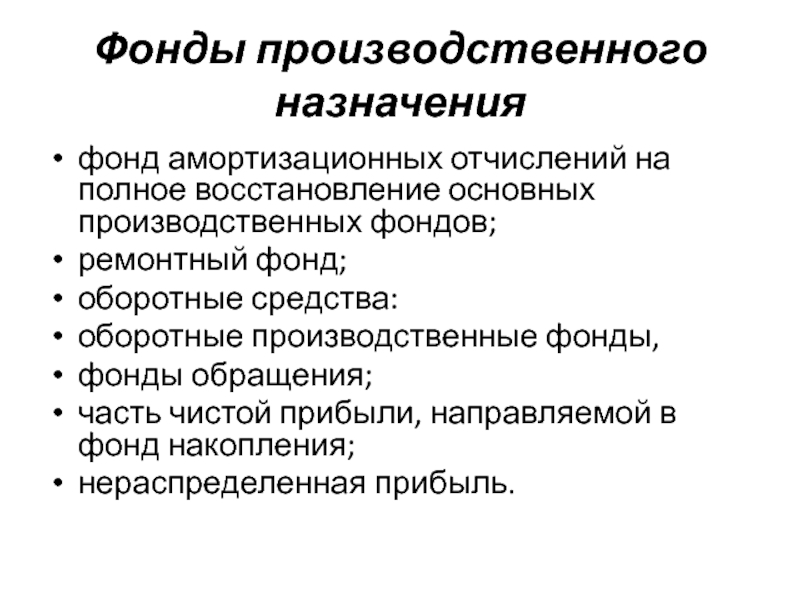 Фонды производственного назначения

• фонд амортизационных отчислений на полное восстановление основных производственных фондов;
• ремонтный фонд;
• оборотные средства:
• оборотные производственные фонды,
• фонды обращения;
• часть чистой прибыли, направляемой в фонд накопления;
• нераспределенная прибыль.